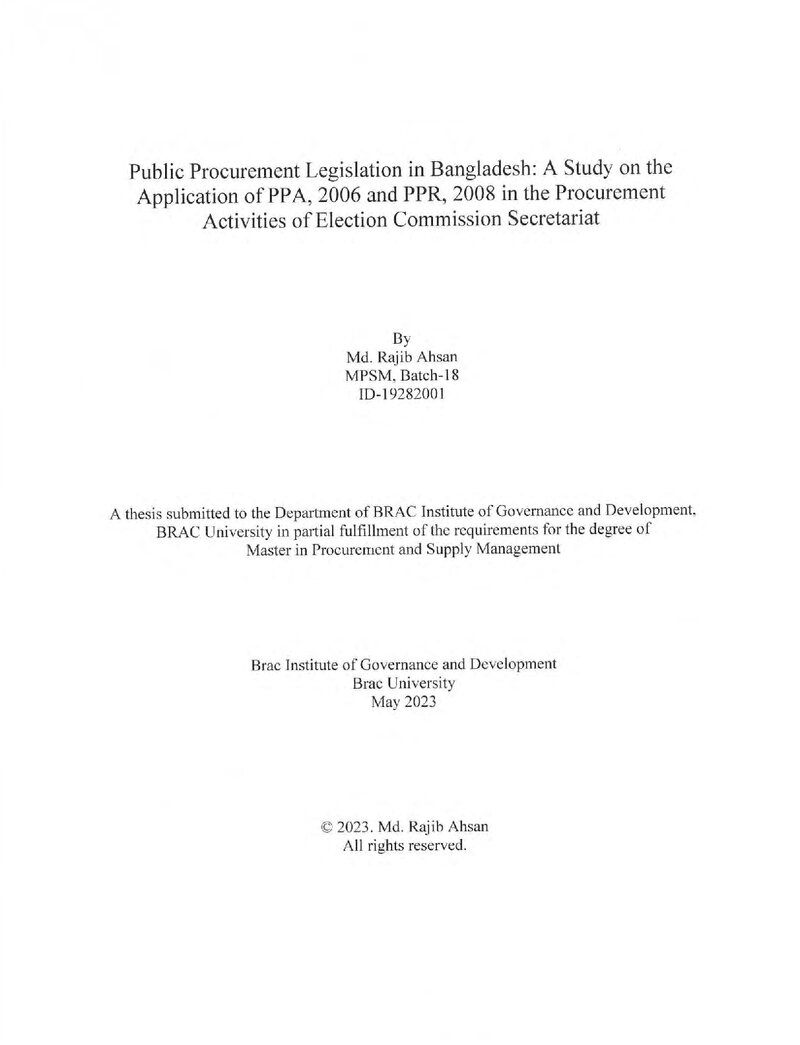 Public Procurement Legislation in Bangladesh: A Study on the Application of PPA, 2006 and PPR, 2008 in the Procurement Activities of Election Commission Secretariat

By
Md. Rajib Ahsan
MPSM, Batch-18
ID-19282001

A thesis submitted to the Department of BRAC Institute of Governance and Development, BRAC University in partial fulfillment of the requirements for the degree of Master in Procurement and Supply Management

Brac Institute of Governance and Development
Brac University
May 2023

© 2023. Md. Rajib Ahsan
All rights reserved.